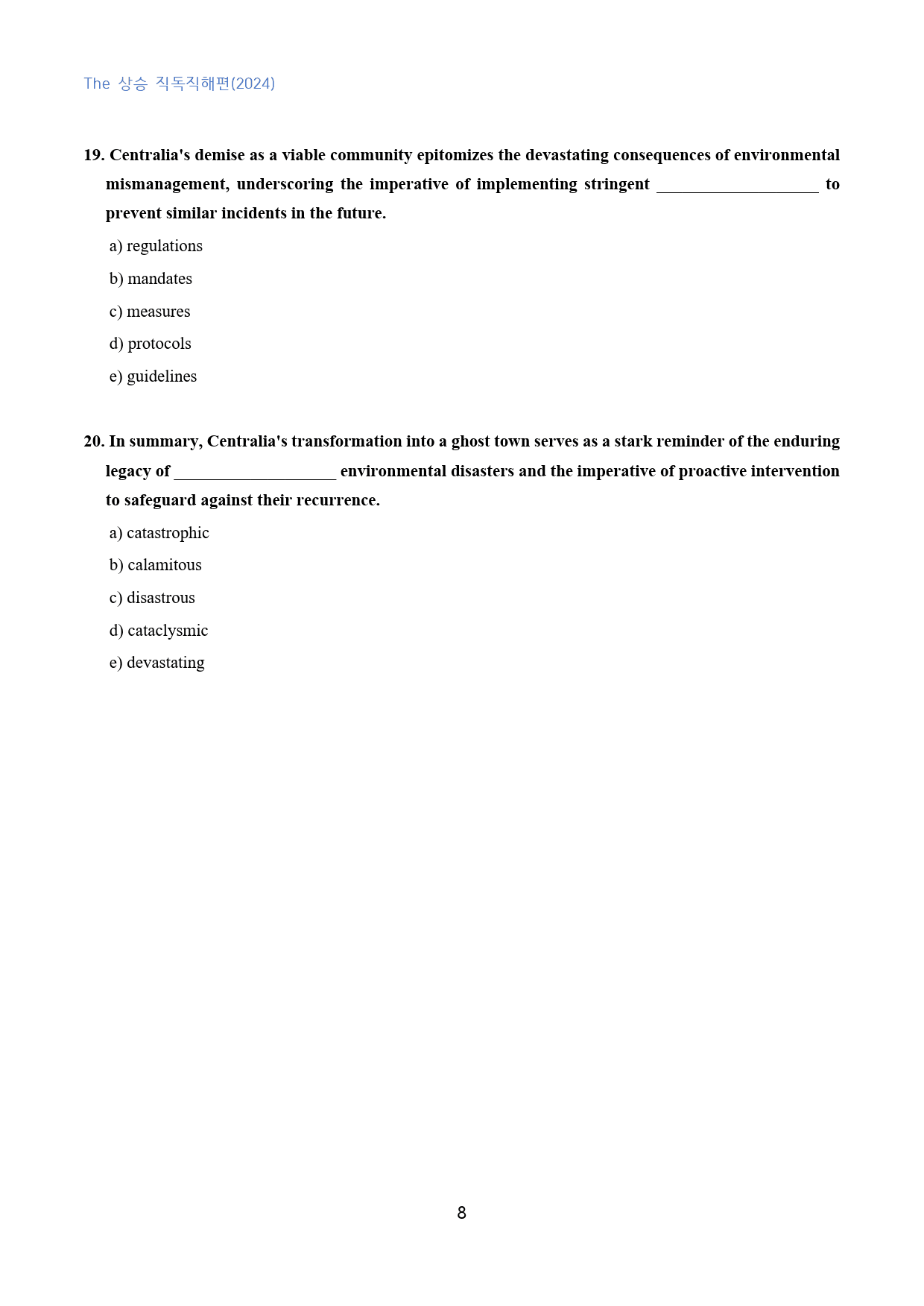 The 상승 직독직해편(2024)

19. Centralia's demise as a viable community epitomizes the devastating consequences of environmental mismanagement, underscoring the imperative of implementing stringent ____ to prevent similar incidents in the future.

a) regulations

b) mandates

c) measures

d) protocols

e) guidelines

20. In summary, Centralia's transformation into a ghost town serves as a stark reminder of the enduring legacy of ____ environmental disasters and the imperative of proactive intervention to safeguard against their recurrence.

a) catastrophic

b) calamitous

c) disastrous

d) cataclysmic

e) devastating

8